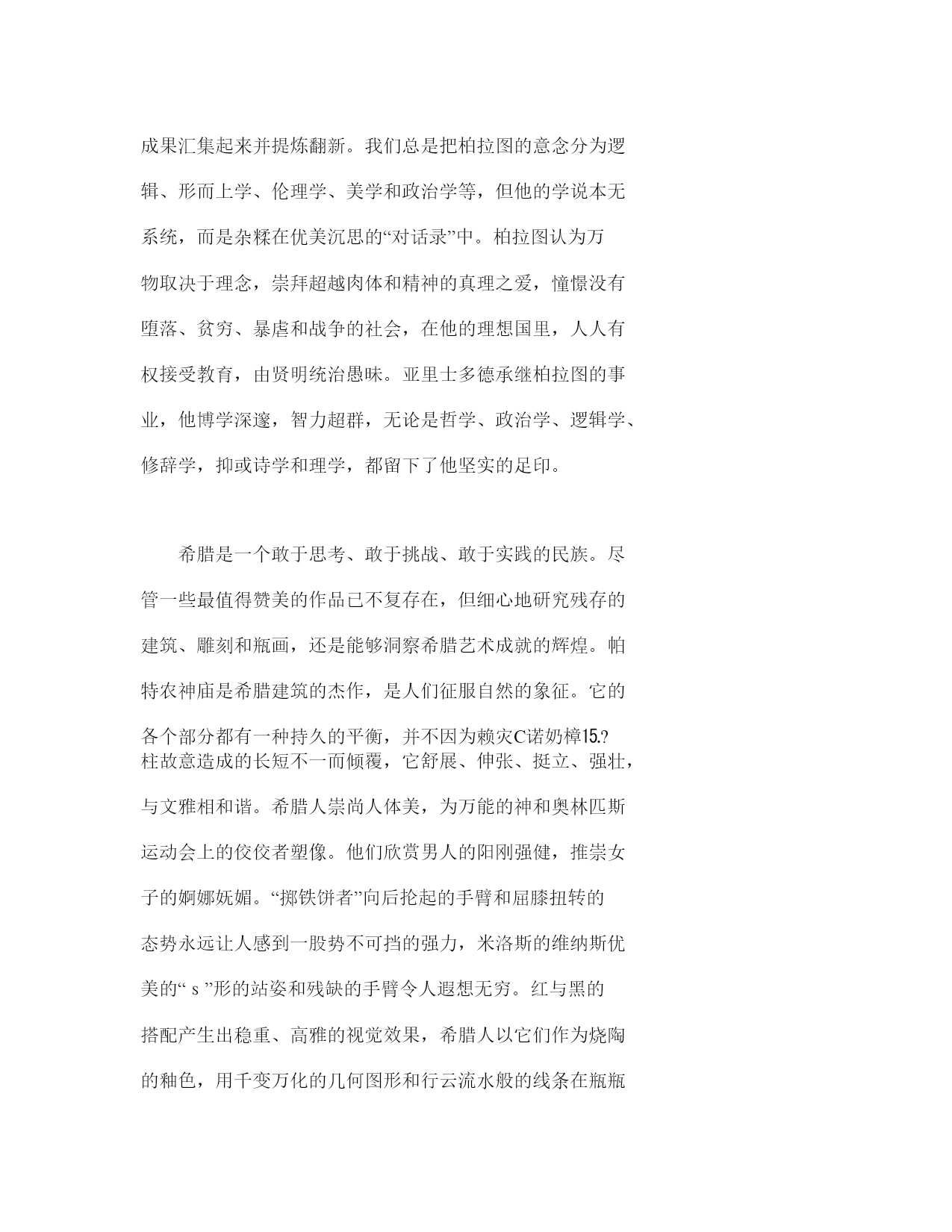 成果汇集起来并提炼翻新。我们总是把柏拉图的意念分为逻辑、形而上学、伦理学、美学和政治学等，但他的学说本无系统，而是杂糅在优美沉思的“对话录”中。柏拉图认为万物取决于理念，崇拜超越肉体和精神的真理之爱，憧憬没有堕落、贫穷、暴虐和战争的社会，在他的理想国里，人人有权接受教育，由贤明统治愚昧。亚里士多德承继柏拉图的事业，他博学深邃，智力超群，无论是哲学、政治学、逻辑学、修辞学，抑或诗学和理学，都留下了他坚实的足印。

希腊是一个敢于思考、敢于挑战、敢于实践的民族。尽管一些最值得赞美的作品已不复存在，但细心地研究残存的建筑、雕刻和瓶画，还是能够洞察希腊艺术成就的辉煌。帕特农神庙是希腊建筑的杰作，是人们征服自然的象征。它的各个部分都有一种持久的平衡，并不因为赖灾C诺奶樟15.?柱故意造成的长短不一而倾覆，它舒展、伸张、挺立、强壮，与文雅相和谐。希腊人崇尚人体美，为万能的神和奥林匹斯运动会上的佼佼者塑像。他们欣赏男人的阳刚强健，推崇女子的婀娜妩媚。“掷铁饼者”向后抡起的手臂和屈膝扭转的态势永远让人感到一股势不可挡的强力，米洛斯的维纳斯优美的“ s ”形的站姿和残缺的手臂令人遐想无穷。红与黑的搭配产生出稳重、高雅的视觉效果，希腊人以它们作为烧陶的釉色，用千变万化的几何图形和行云流水般的线条在瓶瓶